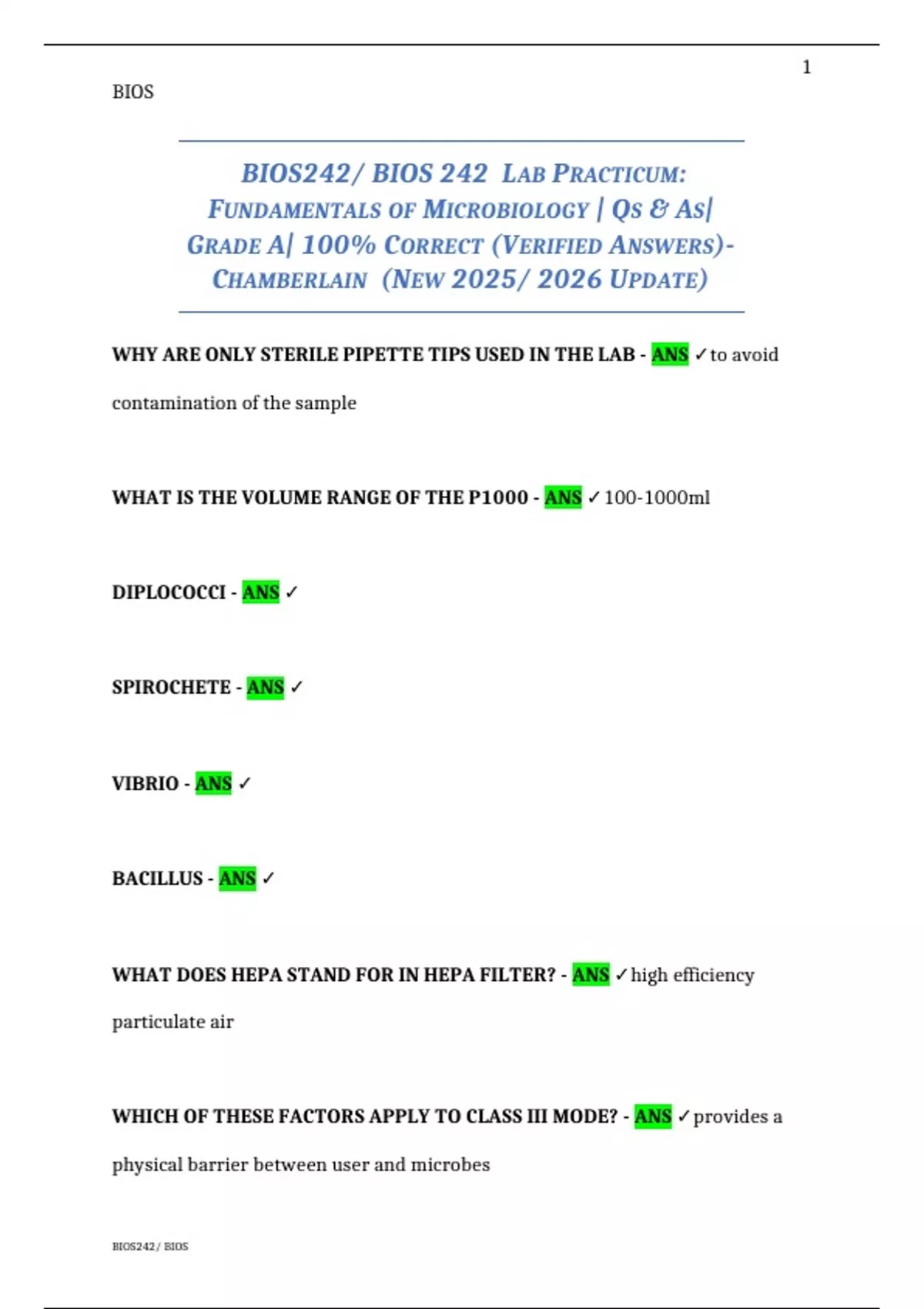 1

BIOS

BIOS242/ BIOS 242 LAB PRACTICUM: FUNDAMENTALS OF MICROBIOLOGY | QS & AS| GRADE A| 100% CORRECT (VERIFIED ANSWERS)- CHAMBERLAIN (NEW 2025/ 2026 UPDATE)

WHY ARE ONLY STERILE PIPETTE TIPS USED IN THE LAB - ANS ✓to avoid contamination of the sample

WHAT IS THE VOLUME RANGE OF THE P1000 - ANS ✓100-1000ml

DIPLOCOCCI - ANS ✓

SPIROCHETE - ANS ✓

VIBRIO - ANS ✓

BACILLUS - ANS ✓

WHAT DOES HEPA STAND FOR IN HEPA FILTER? - ANS ✓high efficiency particulate air

WHICH OF THESE FACTORS APPLY TO CLASS III MODE? - ANS ✓provides a physical barrier between user and microbes

BIOS242/ BIOS